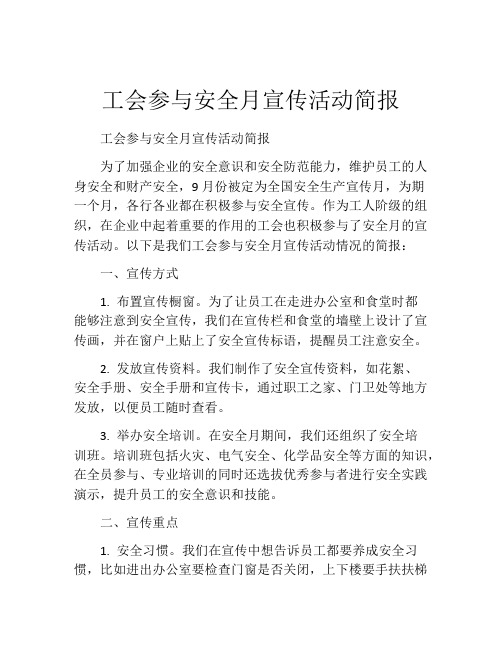 工会参与安全月宣传活动简报

工会参与安全月宣传活动简报

为了加强企业的安全意识和安全防范能力，维护员工的人身安全和财产安全，9月份被定为全国安全生产宣传月，为期一个月，各行各业都在积极参与安全宣传。作为工人阶级的组织，在企业中起着重要的作用的工会也积极参与了安全月的宣传活动。以下是我们工会参与安全月宣传活动情况的简报：

一、宣传方式

1. 布置宣传橱窗。为了让员工在走进办公室和食堂时都能够注意到安全宣传，我们在宣传栏和食堂的墙壁上设计了宣传画，并在窗户上贴上了安全宣传标语，提醒员工注意安全。

2. 发放宣传资料。我们制作了安全宣传资料，如花絮、安全手册、安全手册和宣传卡，通过职工之家、门卫处等地方发放，以便员工随时查看。

3. 举办安全培训。在安全月期间，我们还组织了安全培训班。培训班包括火灾、电气安全、化学品安全等方面的知识，在全员参与、专业培训的同时还选拔优秀参与者进行安全实践演示，提升员工的安全意识和技能。

二、宣传重点

1. 安全习惯。我们在宣传中想告诉员工都要养成安全习惯，比如进出办公室要检查门窗是否关闭，上下楼要手扶扶梯